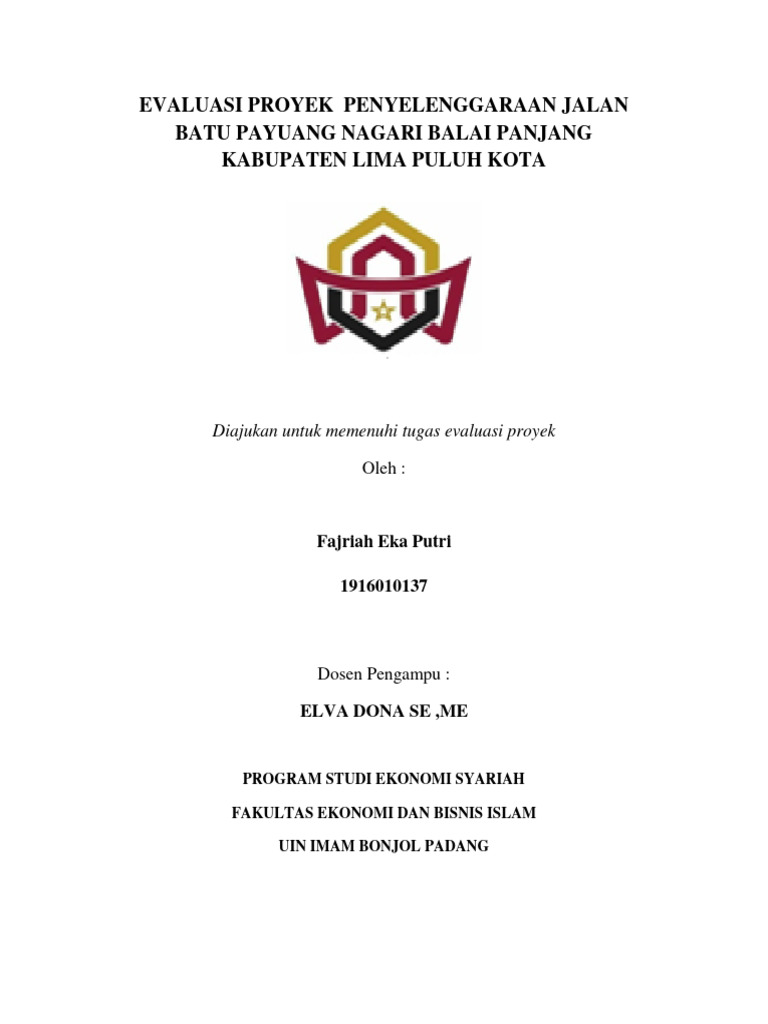 EVALUASI PROYEK  PENYELENGGARAAN JALAN BATU PAYUANG NAGARI BALAI PANJANG KABUPATEN LIMA PULUH KOTA

Diajukan untuk memenuhi tugas evaluasi proyek

Oleh :

Fajriah Eka Putri

1916010137

Dosen Pengampu :

ELVA DONA SE ,ME

PROGRAM STUDI EKONOMI SYARIAH

FAKULTAS EKONOMI DAN BISNIS ISLAM

UIN IMAM BONJOL PADANG